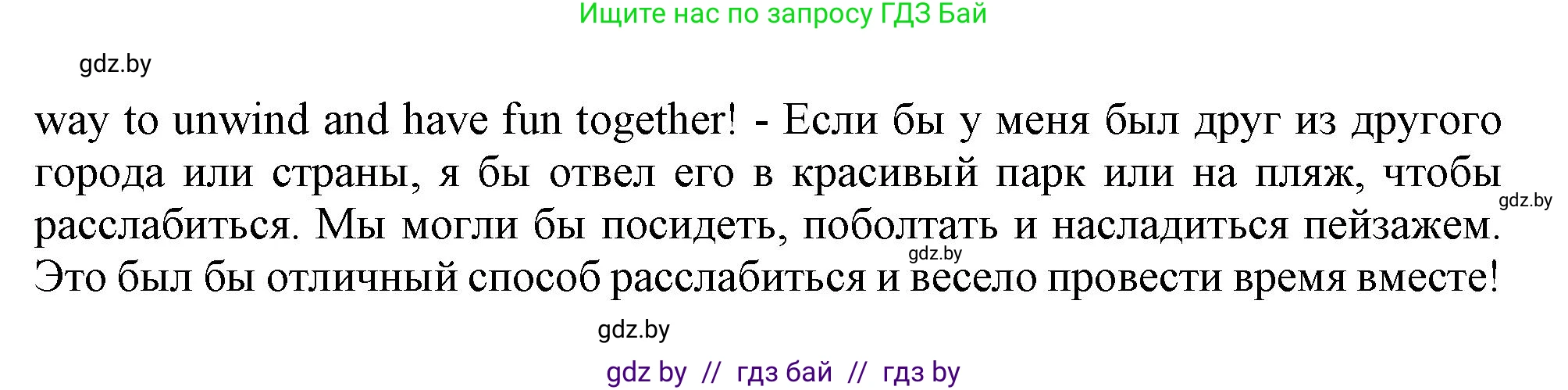 Ищите нас по запросу ГДЗ Бай

gdz.by

way to unwind and have fun together! - Если бы у меня был друг из другого города или страны, я бы отвел его в красивый парк или на пляж, чтобы расслабиться. Мы могли бы посидеть, поболтать и насладиться пейзажем. Это был бы отличный способ расслабиться и весело провести время вместе!

gdz.by

gdz.by

gdz.by

gdz by // гдз бай // гдз by